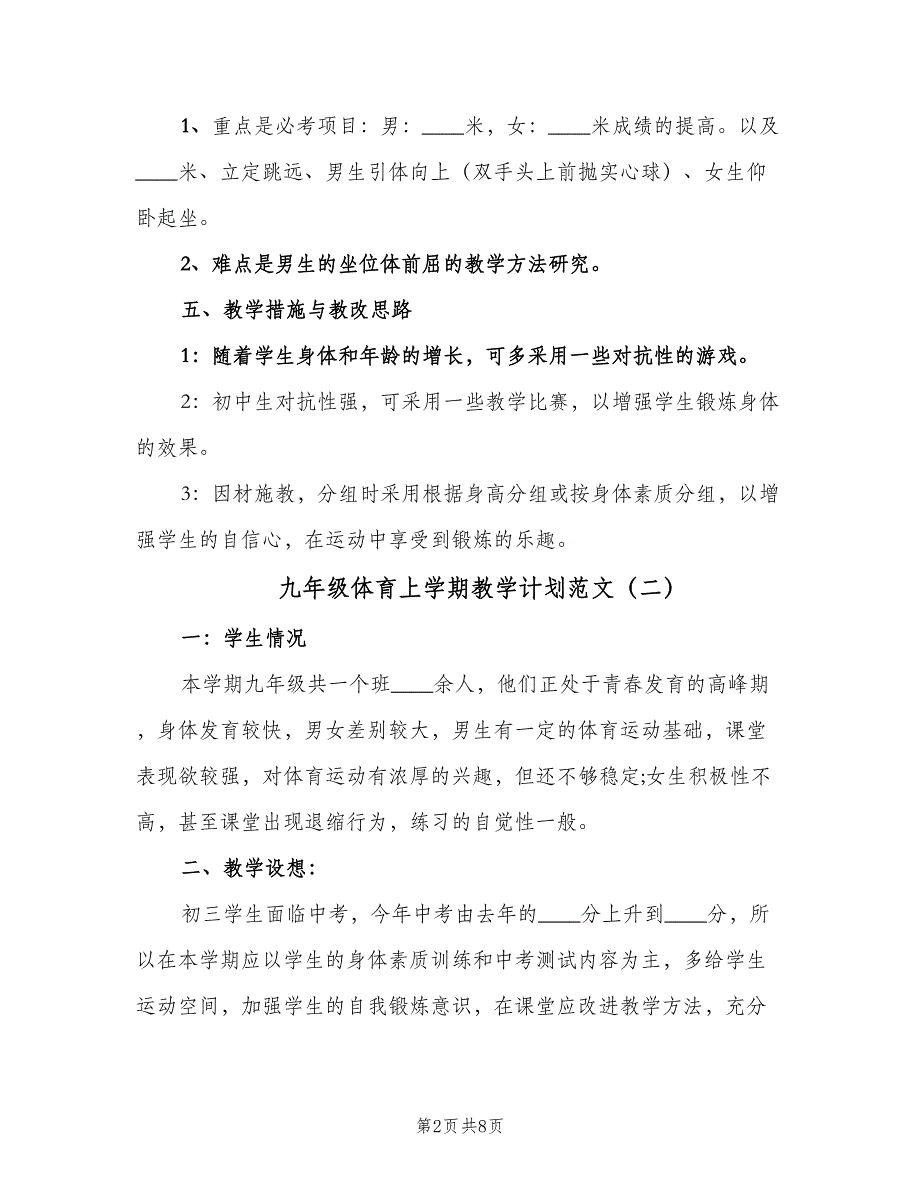 1、重点是必考项目：男：____米，女：____米成绩的提高。以及____米、立定跳远、男生引体向上（双手头上前抛实心球）、女生仰卧起坐。

2、难点是男生的坐位体前屈的教学方法研究。

五、教学措施与教改思路

1：随着学生身体和年龄的增长，可多采用一些对抗性的游戏。

2：初中生对抗性强，可采用一些教学比赛，以增强学生锻炼身体的效果。

3：因材施教，分组时采用根据身高分组或按身体素质分组，以增强学生的自信心，在运动中享受到锻炼的乐趣。

九年级体育上学期教学计划范文（二）

一：学生情况

本学期九年级共一个班____余人，他们正处于青春发育的高峰期，身体发育较快，男女差别较大，男生有一定的体育运动基础，课堂表现欲较强，对体育运动有浓厚的兴趣，但还不够稳定;女生积极性不高，甚至课堂出现退缩行为，练习的自觉性一般。

二、教学设想：

初三学生面临中考，今年中考由去年的____分上升到____分，所以在本学期应以学生的身体素质训练和中考测试内容为主，多给学生运动空间，加强学生的自我锻炼意识，在课堂应改进教学方法，充分

第2页 共8页